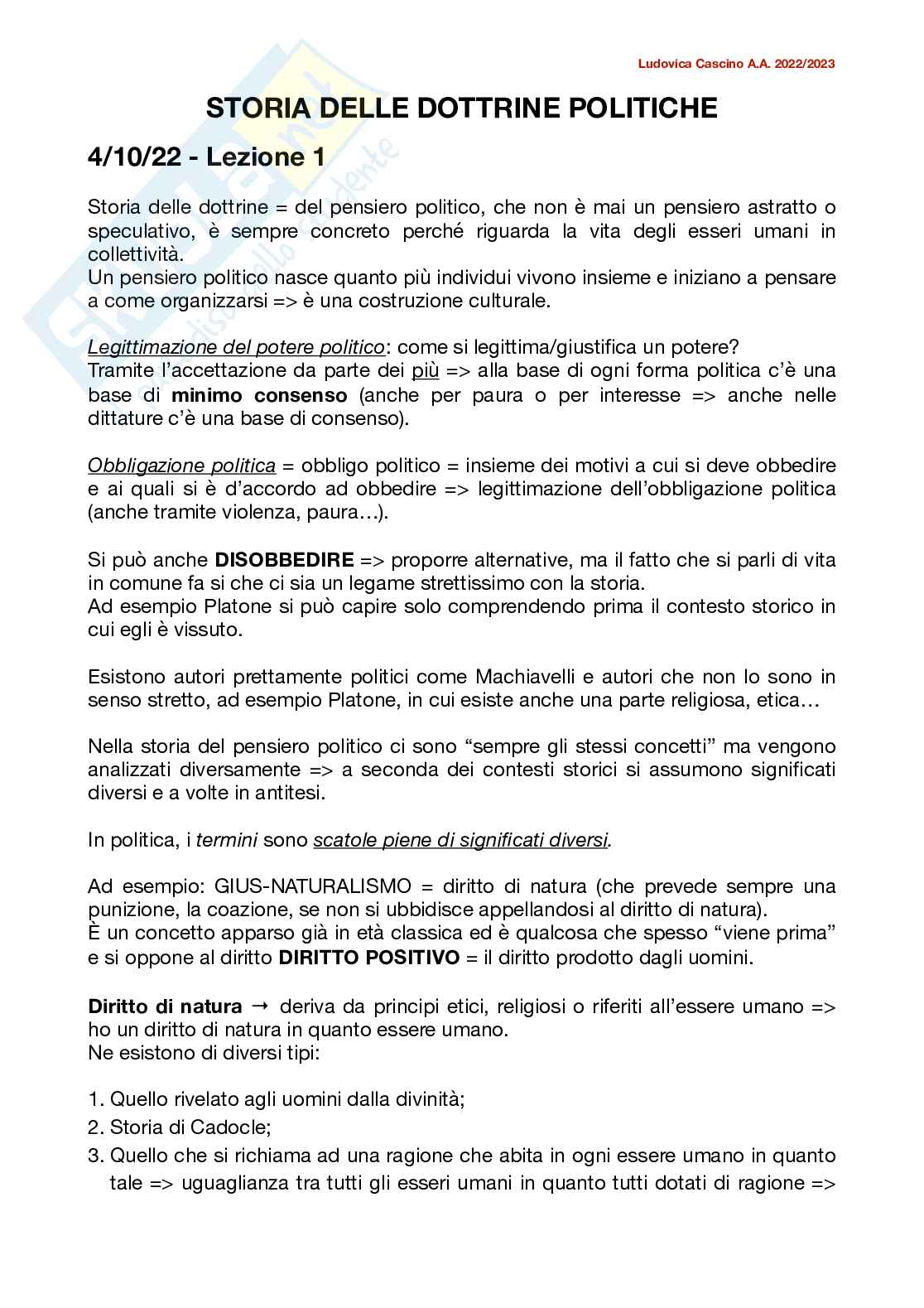 Ludovica Cascino A.A. 2022/2023

STORIA DELLE DOTTRINE POLITICHE

4/10/22 - Lezione 1

Storia delle dottrine = del pensiero politico, che non è mai un pensiero astratto o speculativo, è sempre concreto perché riguarda la vita degli esseri umani in collettività.
Un pensiero politico nasce quanto più individui vivono insieme e iniziano a pensare a come organizzarsi => è una costruzione culturale.

Legittimazione del potere politico: come si legittima/giustifica un potere?
Tramite l'accettazione da parte dei più => alla base di ogni forma politica c'è una base di minimo consenso (anche per paura o per interesse => anche nelle dittature c'è una base di consenso).

Obbligazione politica = obbligo politico = insieme dei motivi a cui si deve obbedire e ai quali si è d'accordo ad obbedire => legittimazione dell'obbligazione politica (anche tramite violenza, paura…).

Si può anche DISOBBEDIRE => proporre alternative, ma il fatto che si parli di vita in comune fa si che ci sia un legame strettissimo con la storia.
Ad esempio Platone si può capire solo comprendendo prima il contesto storico in cui egli è vissuto.

Esistono autori prettamente politici come Machiavelli e autori che non lo sono in senso stretto, ad esempio Platone, in cui esiste anche una parte religiosa, etica…

Nella storia del pensiero politico ci sono "sempre gli stessi concetti" ma vengono analizzati diversamente => a seconda dei contesti storici si assumono significati diversi e a volte in antitesi.

In politica, i termini sono scatole piene di significati diversi.

Ad esempio: GIUS-NATURALISMO = diritto di natura (che prevede sempre una punizione, la coazione, se non si ubbidisce appellandosi al diritto di natura).
È un concetto apparso già in età classica ed è qualcosa che spesso "viene prima" e si oppone al diritto DIRITTO POSITIVO = il diritto prodotto dagli uomini.

Diritto di natura → deriva da principi etici, religiosi o riferiti all'essere umano => ho un diritto di natura in quanto essere umano.
Ne esistono di diversi tipi:

1. Quello rivelato agli uomini dalla divinità;
2. Storia di Cadocle;
3. Quello che si richiama ad una ragione che abita in ogni essere umano in quanto tale => uguaglianza tra tutti gli esseri umani in quanto tutti dotati di ragione =>